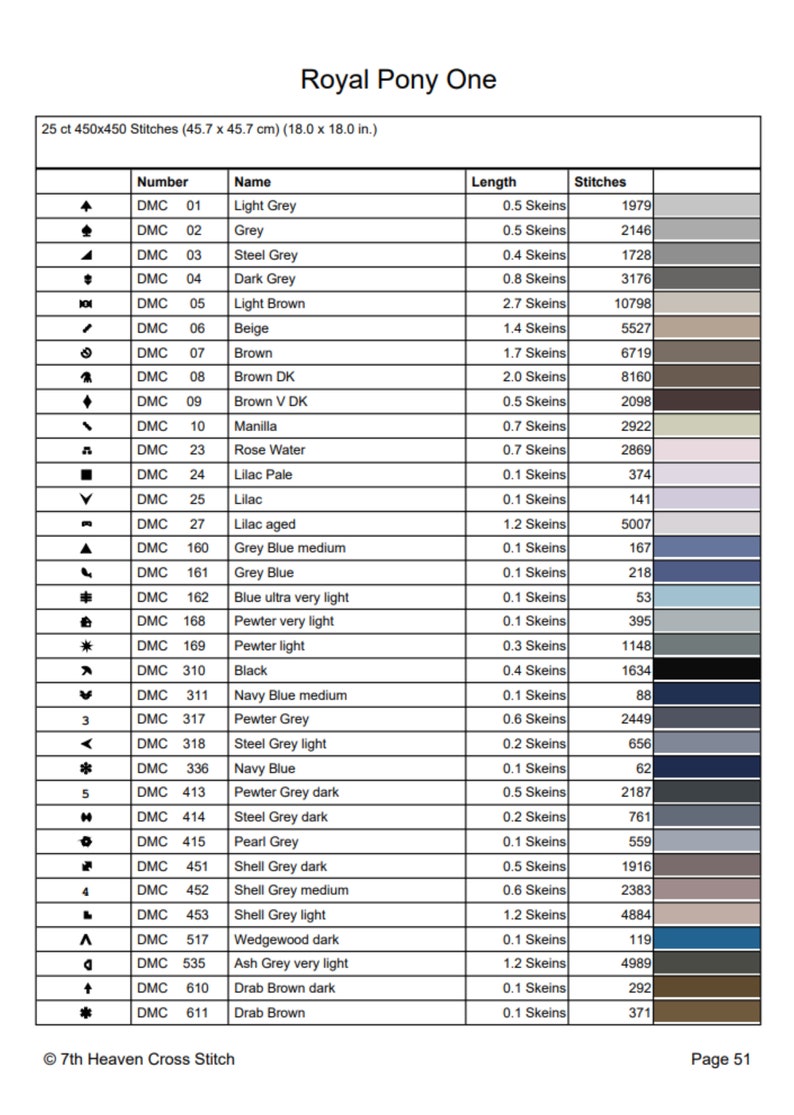 Royal Pony One

25 ct 450x450 Stitches (45.7 x 45.7 cm) (18.0 x 18.0 in.)

| | Number | Name | Length | Stitches | |
|---|---|---|---|---|---|
| | DMC 01 | Light Grey | 0.5 Skeins | 1979 | |
| | DMC 02 | Grey | 0.5 Skeins | 2146 | |
| | DMC 03 | Steel Grey | 0.4 Skeins | 1728 | |
| | DMC 04 | Dark Grey | 0.8 Skeins | 3176 | |
| | DMC 05 | Light Brown | 2.7 Skeins | 10798 | |
| | DMC 06 | Beige | 1.4 Skeins | 5527 | |
| | DMC 07 | Brown | 1.7 Skeins | 6719 | |
| | DMC 08 | Brown DK | 2.0 Skeins | 8160 | |
| | DMC 09 | Brown V DK | 0.5 Skeins | 2098 | |
| | DMC 10 | Manilla | 0.7 Skeins | 2922 | |
| | DMC 23 | Rose Water | 0.7 Skeins | 2869 | |
| | DMC 24 | Lilac Pale | 0.1 Skeins | 374 | |
| | DMC 25 | Lilac | 0.1 Skeins | 141 | |
| | DMC 27 | Lilac aged | 1.2 Skeins | 5007 | |
| | DMC 160 | Grey Blue medium | 0.1 Skeins | 167 | |
| | DMC 161 | Grey Blue | 0.1 Skeins | 218 | |
| | DMC 162 | Blue ultra very light | 0.1 Skeins | 53 | |
| | DMC 168 | Pewter very light | 0.1 Skeins | 395 | |
| | DMC 169 | Pewter light | 0.3 Skeins | 1148 | |
| | DMC 310 | Black | 0.4 Skeins | 1634 | |
| | DMC 311 | Navy Blue medium | 0.1 Skeins | 88 | |
| 3 | DMC 317 | Pewter Grey | 0.6 Skeins | 2449 | |
| | DMC 318 | Steel Grey light | 0.2 Skeins | 656 | |
| | DMC 336 | Navy Blue | 0.1 Skeins | 62 | |
| 5 | DMC 413 | Pewter Grey dark | 0.5 Skeins | 2187 | |
| | DMC 414 | Steel Grey dark | 0.2 Skeins | 761 | |
| | DMC 415 | Pearl Grey | 0.1 Skeins | 559 | |
| | DMC 451 | Shell Grey dark | 0.5 Skeins | 1916 | |
| 4 | DMC 452 | Shell Grey medium | 0.6 Skeins | 2383 | |
| | DMC 453 | Shell Grey light | 1.2 Skeins | 4884 | |
| | DMC 517 | Wedgewood dark | 0.1 Skeins | 119 | |
| | DMC 535 | Ash Grey very light | 1.2 Skeins | 4989 | |
| | DMC 610 | Drab Brown dark | 0.1 Skeins | 292 | |
| | DMC 611 | Drab Brown | 0.1 Skeins | 371 | |

© 7th Heaven Cross Stitch

Page 51